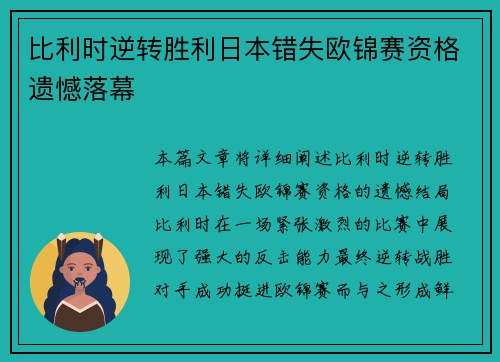 比利时逆转胜利日本错失欧锦赛资格遗憾落幕

本篇文章将详细阐述比利时逆转胜利日本错失欧锦赛资格的遗憾结局比利时在一场紧张激烈的比赛中展现了强大的反击能力最终逆转战胜对手成功挺进欧锦赛而与之形成鲜